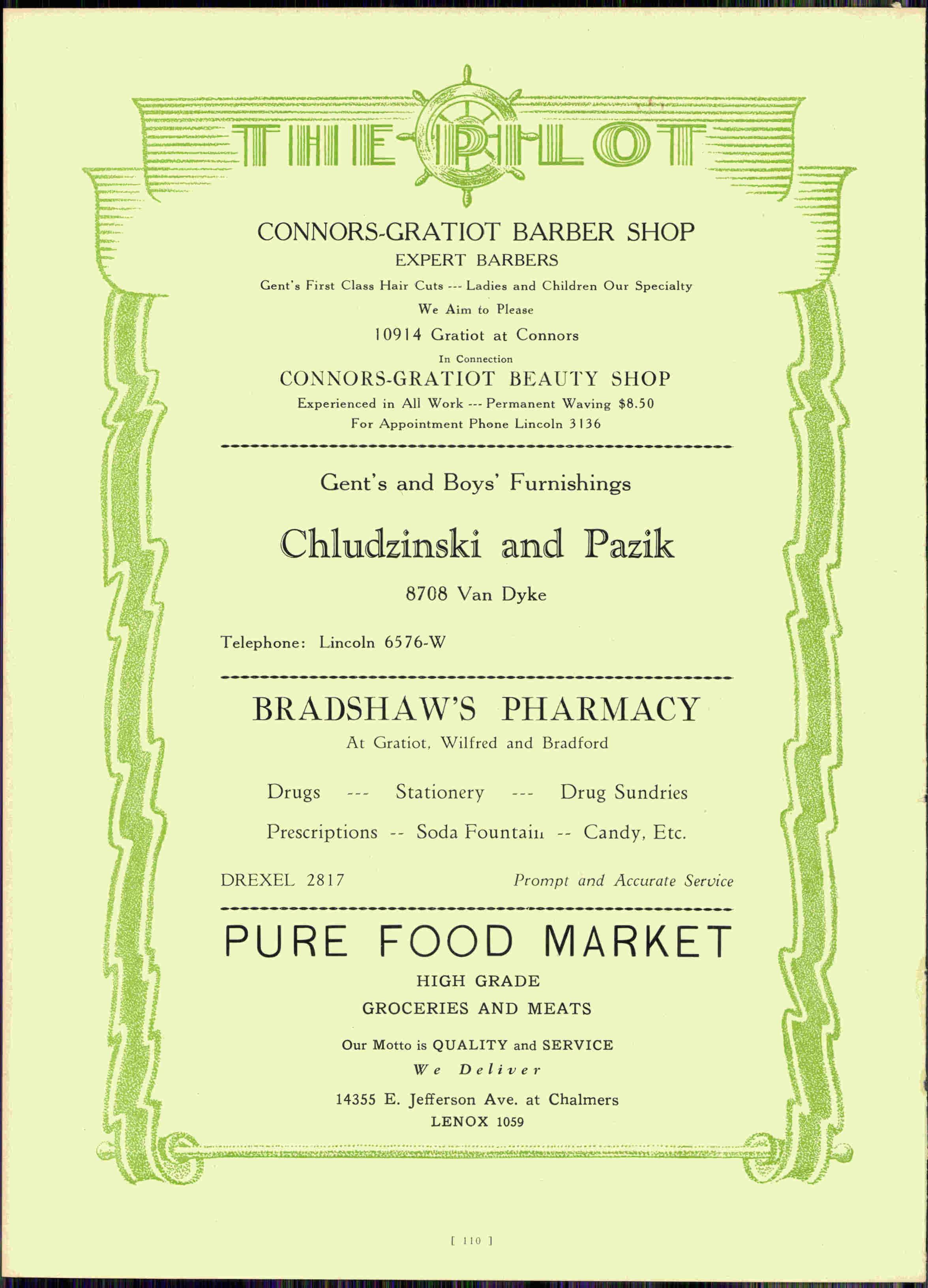 THE PILOT

CONNORS-GRATIOT BARBER SHOP
EXPERT BARBERS
Gent's First Class Hair Cuts --- Ladies and Children Our Specialty
We Aim to Please
10914 Gratiot at Connors
In Connection
CONNORS-GRATIOT BEAUTY SHOP
Experienced in All Work --- Permanent Waving $8.50
For Appointment Phone Lincoln 3136

Gent's and Boys' Furnishings

Chludzinski and Pazik

8708 Van Dyke

Telephone: Lincoln 6576-W

BRADSHAW'S PHARMACY
At Gratiot, Wilfred and Bradford

Drugs --- Stationery --- Drug Sundries

Prescriptions -- Soda Fountain -- Candy, Etc.

DREXEL 2817 Prompt and Accurate Service

PURE FOOD MARKET
HIGH GRADE
GROCERIES AND MEATS

Our Motto is QUALITY and SERVICE
We Deliver
14355 E. Jefferson Ave. at Chalmers
LENOX 1059

[ 110 ]